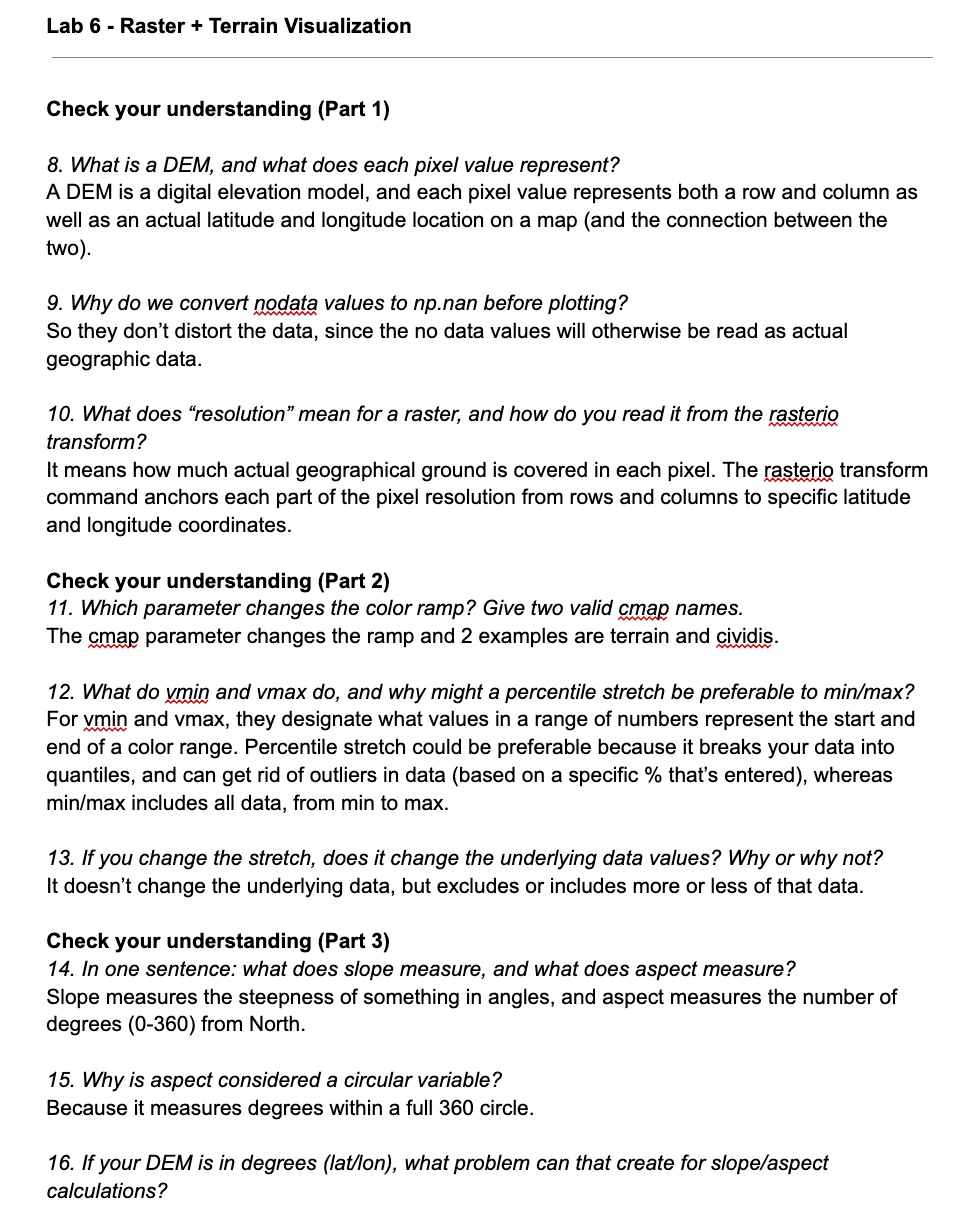 Lab 6 - Raster + Terrain Visualization

Check your understanding (Part 1)

8. What is a DEM, and what does each pixel value represent?
A DEM is a digital elevation model, and each pixel value represents both a row and column as well as an actual latitude and longitude location on a map (and the connection between the two).

9. Why do we convert nodata values to np.nan before plotting?
So they don't distort the data, since the no data values will otherwise be read as actual geographic data.

10. What does "resolution" mean for a raster, and how do you read it from the rasterio transform?
It means how much actual geographical ground is covered in each pixel. The rasterio transform command anchors each part of the pixel resolution from rows and columns to specific latitude and longitude coordinates.

Check your understanding (Part 2)
11. Which parameter changes the color ramp? Give two valid cmap names.
The cmap parameter changes the ramp and 2 examples are terrain and cividis.

12. What do vmin and vmax do, and why might a percentile stretch be preferable to min/max?
For vmin and vmax, they designate what values in a range of numbers represent the start and end of a color range. Percentile stretch could be preferable because it breaks your data into quantiles, and can get rid of outliers in data (based on a specific % that's entered), whereas min/max includes all data, from min to max.

13. If you change the stretch, does it change the underlying data values? Why or why not?
It doesn't change the underlying data, but excludes or includes more or less of that data.

Check your understanding (Part 3)
14. In one sentence: what does slope measure, and what does aspect measure?
Slope measures the steepness of something in angles, and aspect measures the number of degrees (0-360) from North.

15. Why is aspect considered a circular variable?
Because it measures degrees within a full 360 circle.

16. If your DEM is in degrees (lat/lon), what problem can that create for slope/aspect calculations?